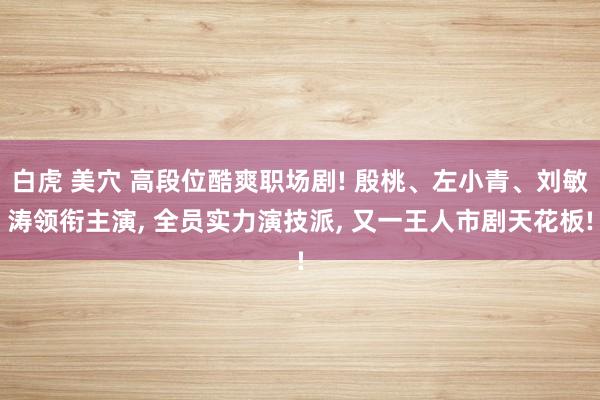 白虎 美穴 高段位酷爽职场剧! 殷桃、左小青、刘敏涛领衔主演, 全员实力演技派, 又一王人市剧天花板!!